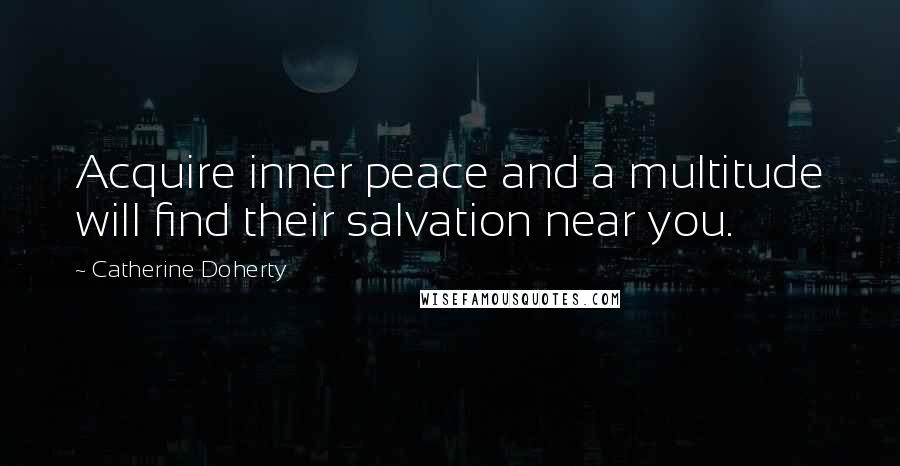 Acquire inner peace and a multitude will find their salvation near you.

~ Catherine Doherty

WISEFAMOUSQUOTES.COM